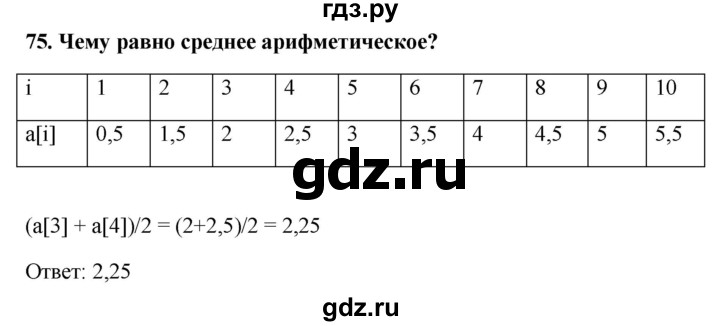 гдз.ру

75. Чему равно среднее арифметическое?

| i | 1 | 2 | 3 | 4 | 5 | 6 | 7 | 8 | 9 | 10 |
|---|---|---|---|---|---|---|---|---|---|---|
| a[i] | 0,5 | 1,5 | 2 | 2,5 | 3 | 3,5 | 4 | 4,5 | 5 | 5,5 |

gdz.ru

(a[3] + a[4])/2 = (2+2,5)/2 = 2,25

Ответ: 2,25

gdz.ru